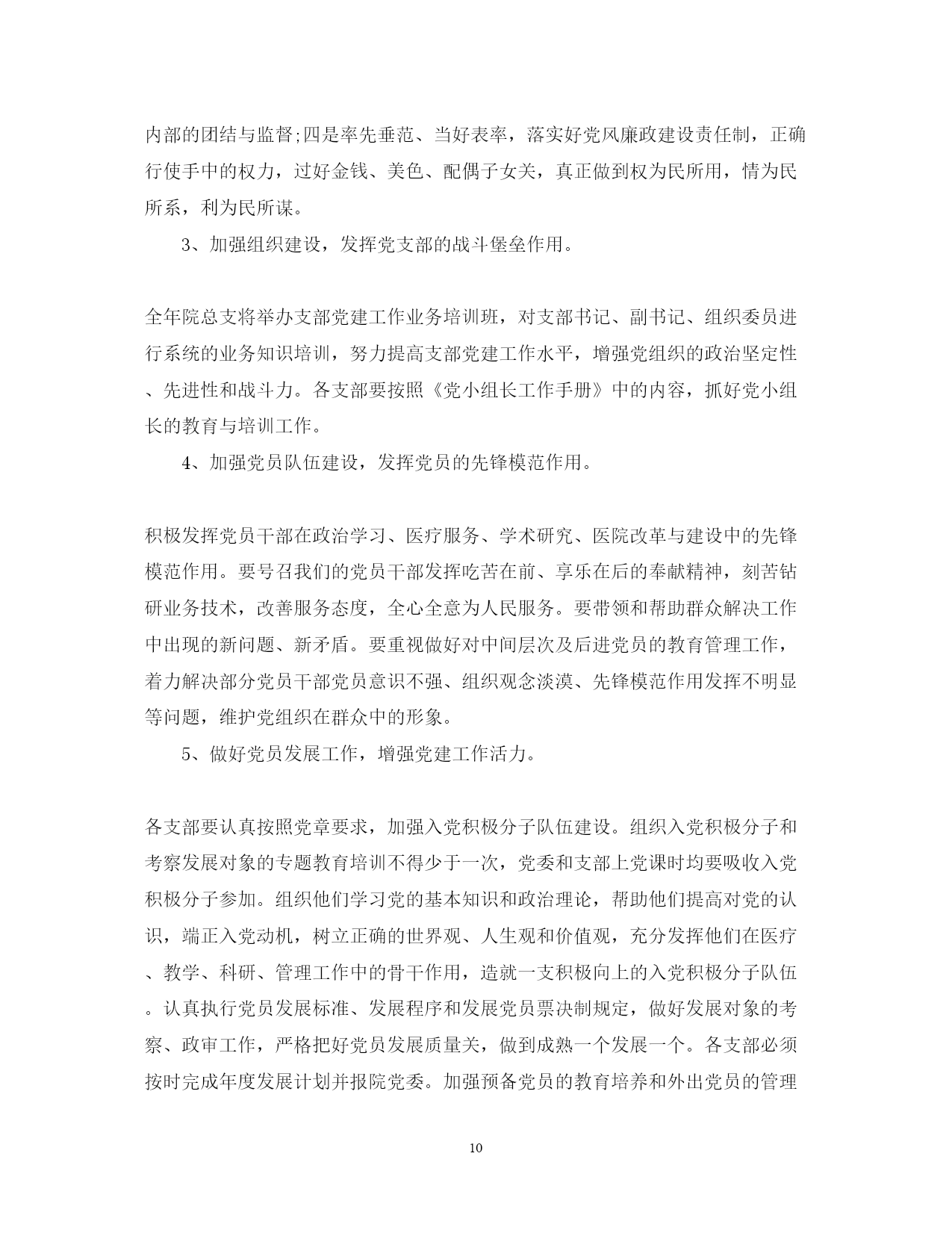 内部的团结与监督;四是率先垂范、当好表率，落实好党风廉政建设责任制，正确行使手中的权力，过好金钱、美色、配偶子女关，真正做到权为民所用，情为民所系，利为民所谋。

3、加强组织建设，发挥党支部的战斗堡垒作用。

全年院总支将举办支部党建工作业务培训班，对支部书记、副书记、组织委员进行系统的业务知识培训，努力提高支部党建工作水平，增强党组织的政治坚定性、先进性和战斗力。各支部要按照《党小组长工作手册》中的内容，抓好党小组长的教育与培训工作。

4、加强党员队伍建设，发挥党员的先锋模范作用。

积极发挥党员干部在政治学习、医疗服务、学术研究、医院改革与建设中的先锋模范作用。要号召我们的党员干部发挥吃苦在前、享乐在后的奉献精神，刻苦钻研业务技术，改善服务态度，全心全意为人民服务。要带领和帮助群众解决工作中出现的新问题、新矛盾。要重视做好对中间层次及后进党员的教育管理工作，着力解决部分党员干部党员意识不强、组织观念淡漠、先锋模范作用发挥不明显等问题，维护党组织在群众中的形象。

5、做好党员发展工作，增强党建工作活力。

各支部要认真按照党章要求，加强入党积极分子队伍建设。组织入党积极分子和考察发展对象的专题教育培训不得少于一次，党委和支部上党课时均要吸收入党积极分子参加。组织他们学习党的基本知识和政治理论，帮助他们提高对党的认识，端正入党动机，树立正确的世界观、人生观和价值观，充分发挥他们在医疗、教学、科研、管理工作中的骨干作用，造就一支积极向上的入党积极分子队伍。认真执行党员发展标准、发展程序和发展党员票决制规定，做好发展对象的考察、政审工作，严格把好党员发展质量关，做到成熟一个发展一个。各支部必须按时完成年度发展计划并报院党委。加强预备党员的教育培养和外出党员的管理

10